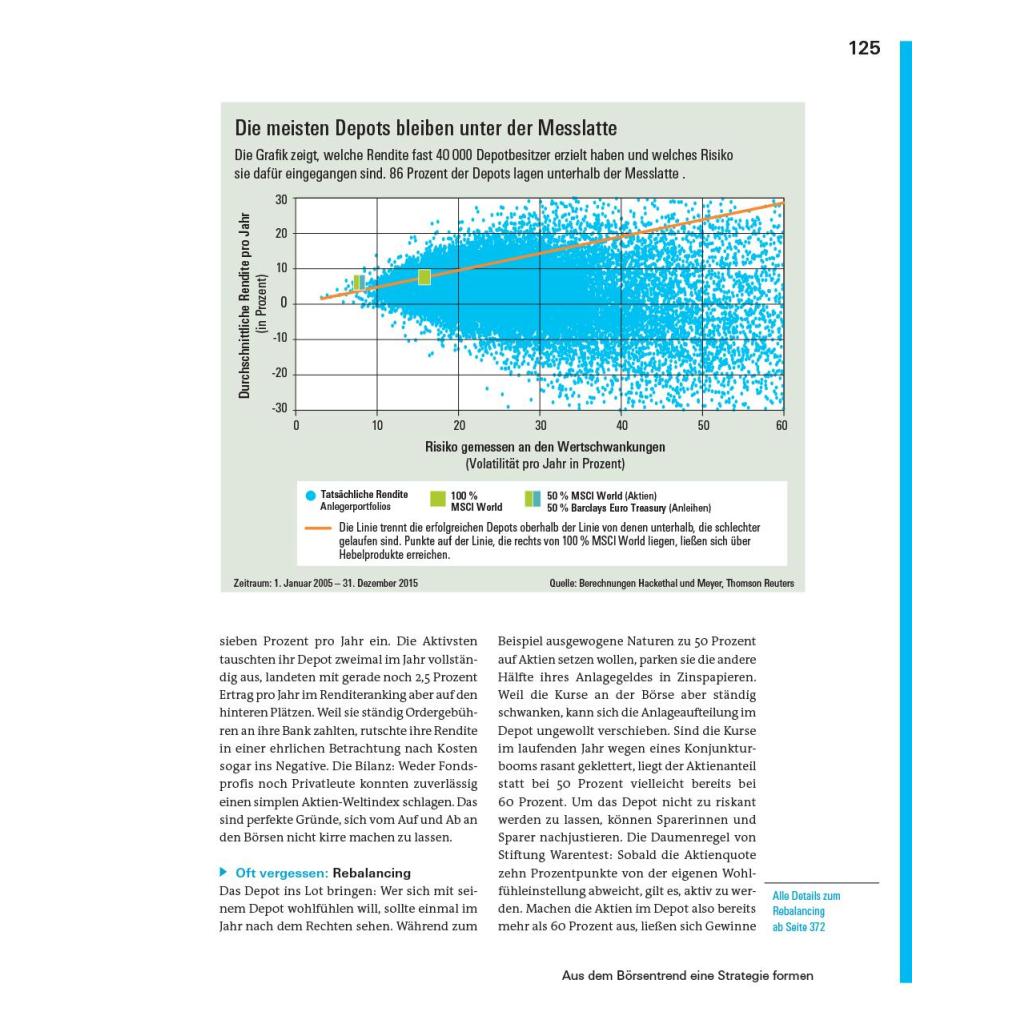 125

Die meisten Depots bleiben unter der Messlatte

Die Grafik zeigt, welche Rendite fast 40 000 Depotbesitzer erzielt haben und welches Risiko sie dafür eingegangen sind. 86 Prozent der Depots lagen unterhalb der Messlatte .

Durchschnittliche Rendite pro Jahr (in Prozent)

30
20
10
0
-10
-20
-30

0 10 20 30 40 50 60

Risiko gemessen an den Wertschwankungen (Volatilität pro Jahr in Prozent)

Tatsächliche Rendite Anlegerportfolios

100 % MSCI World

50 % MSCI World (Aktien) 50 % Barclays Euro Treasury (Anleihen)

Die Linie trennt die erfolgreichen Depots oberhalb der Linie von denen unterhalb, die schlechter gelaufen sind. Punkte auf der Linie, die rechts von 100 % MSCI World liegen, ließen sich über Hebelprodukte erreichen.

Zeitraum: 1. Januar 2005 – 31. Dezember 2015

Quelle: Berechnungen Hackethal und Meyer, Thomson Reuters

sieben Prozent pro Jahr ein. Die Aktivsten tauschten ihr Depot zweimal im Jahr vollständig aus, landeten mit gerade noch 2,5 Prozent Ertrag pro Jahr im Renditeranking aber auf den hinteren Plätzen. Weil sie ständig Ordergebühren an ihre Bank zahlten, rutschte ihre Rendite in einer ehrlichen Betrachtung nach Kosten sogar ins Negative. Die Bilanz: Weder Fondsprofis noch Privatleute konnten zuverlässig einen simplen Aktien-Weltindex schlagen. Das sind perfekte Gründe, sich vom Auf und Ab an den Börsen nicht kirre machen zu lassen.

▶ Oft vergessen: Rebalancing

Das Depot ins Lot bringen: Wer sich mit seinem Depot wohlfühlen will, sollte einmal im Jahr nach dem Rechten sehen. Während zum Beispiel ausgewogene Naturen zu 50 Prozent auf Aktien setzen wollen, parken sie die andere Hälfte ihres Anlagegeldes in Zinspapieren. Weil die Kurse an der Börse aber ständig schwanken, kann sich die Anlageaufteilung im Depot ungewollt verschieben. Sind die Kurse im laufenden Jahr wegen eines Konjunkturbooms rasant geklettert, liegt der Aktienanteil statt bei 50 Prozent vielleicht bereits bei 60 Prozent. Um das Depot nicht zu riskant werden zu lassen, können Sparerinnen und Sparer nachjustieren. Die Daumenregel von Stiftung Warentest: Sobald die Aktienquote zehn Prozentpunkte von der eigenen Wohlfühleinstellung abweicht, gilt es, aktiv zu werden. Machen die Aktien im Depot also bereits mehr als 60 Prozent aus, ließen sich Gewinne

Alle Details zum Rebalancing ab Seite 372

Aus dem Börsentrend eine Strategie formen